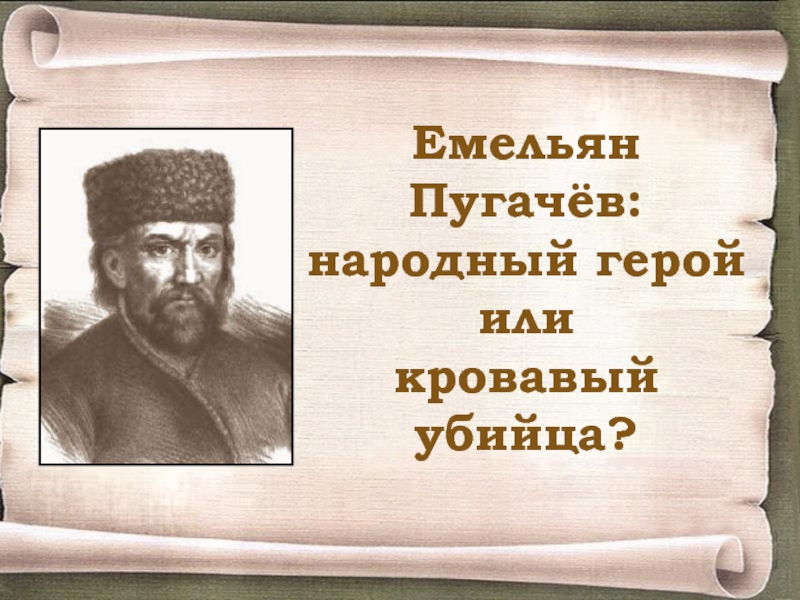 Емельян Пугачёв: народный герой или кровавый убийца?